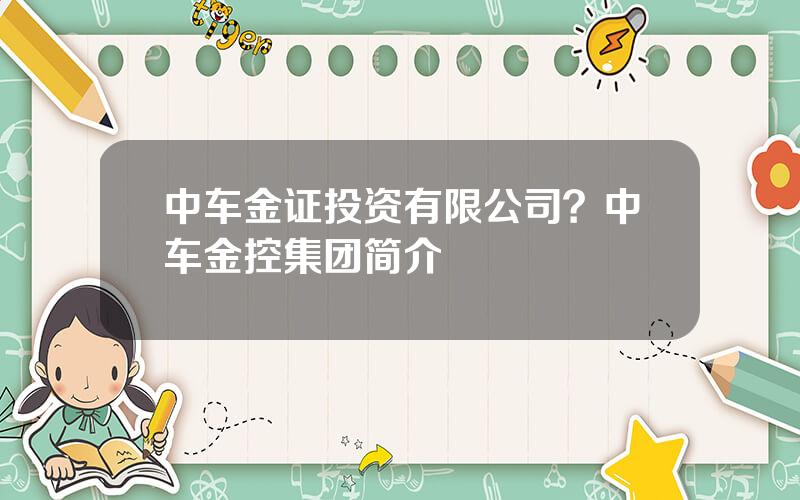 tiger

中车金证投资有限公司？中车金控集团简介